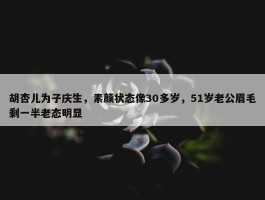 胡杏儿为子庆生，素颜状态像30多岁，51岁老公眉毛剩一半老态明显